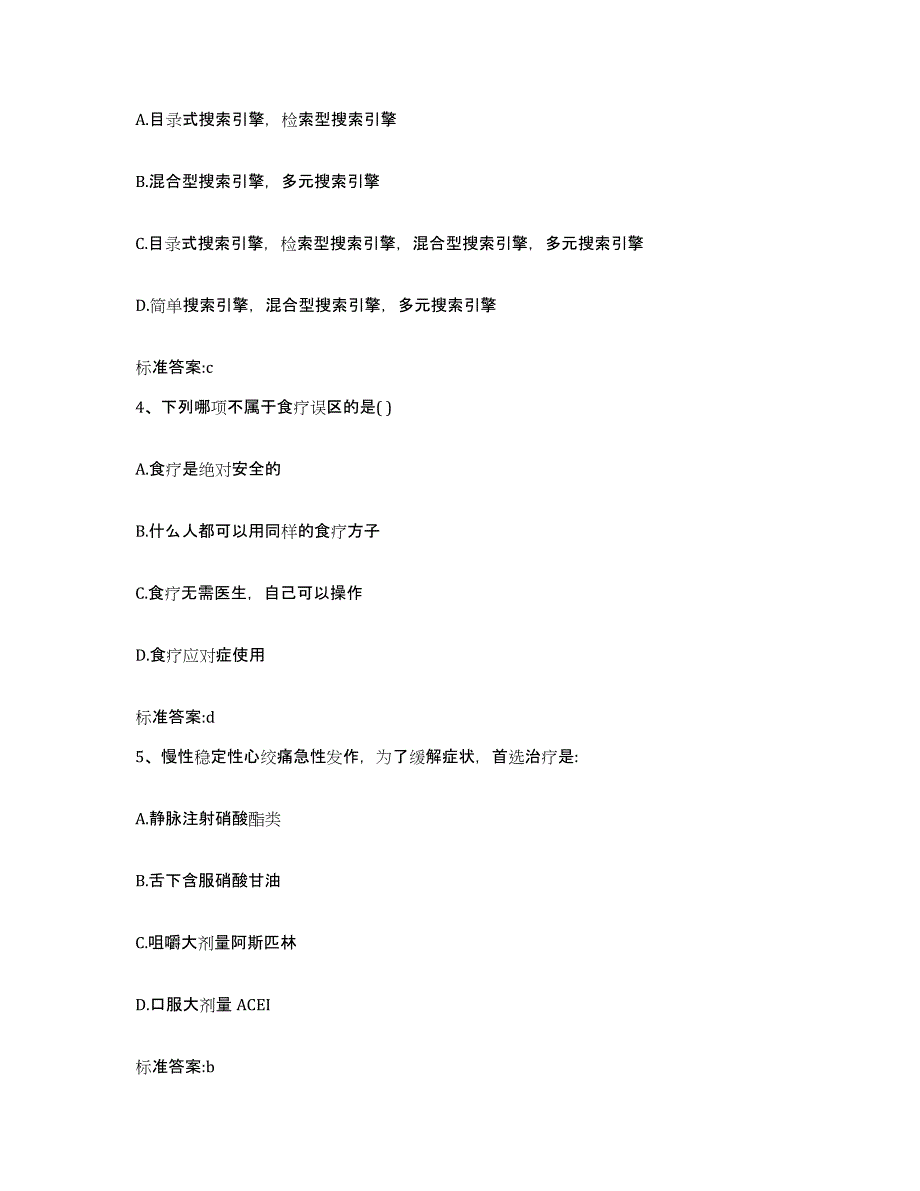 A.目录式搜索引擎，检索型搜索引擎

B.混合型搜索引擎，多元搜索引擎

C.目录式搜索引擎，检索型搜索引擎，混合型搜索引擎，多元搜索引擎

D.简单搜索引擎，混合型搜索引擎，多元搜索引擎

标准答案:c

4、下列哪项不属于食疗误区的是( )

A.食疗是绝对安全的

B.什么人都可以用同样的食疗方子

C.食疗无需医生，自己可以操作

D.食疗应对症使用

标准答案:d

5、慢性稳定性心绞痛急性发作，为了缓解症状，首选治疗是:

A.静脉注射硝酸酯类

B.舌下含服硝酸甘油

C.咀嚼大剂量阿斯匹林

D.口服大剂量 ACEI

标准答案:b